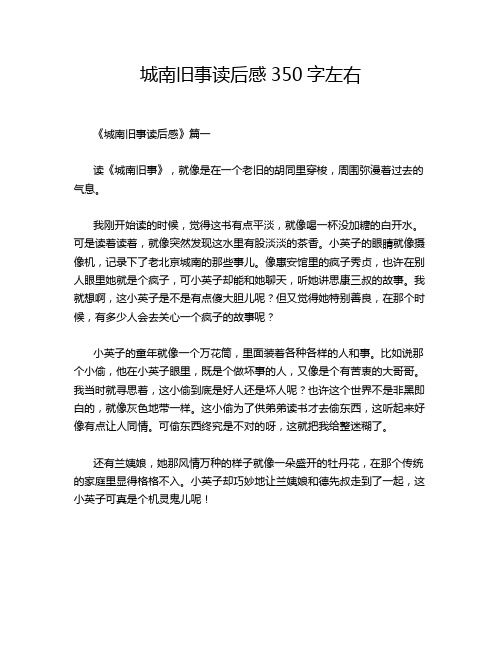 城南旧事读后感 350 字左右

《城南旧事读后感》篇一

读《城南旧事》，就像是在一个老旧的胡同里穿梭，周围弥漫着过去的气息。

我刚开始读的时候，觉得这书有点平淡，就像喝一杯没加糖的白开水。可是读着读着，就像突然发现这水里有股淡淡的茶香。小英子的眼睛就像摄像机，记录下了老北京城南的那些事儿。像惠安馆里的疯子秀贞，也许在别人眼里她就是个疯子，可小英子却能和她聊天，听她讲思康三叔的故事。我就想啊，这小英子是不是有点傻大胆儿呢？但又觉得她特别善良，在那个时候，有多少人会去关心一个疯子的故事呢？

小英子的童年就像一个万花筒，里面装着各种各样的人和事。比如说那个小偷，他在小英子眼里，既是个做坏事的人，又像是个有苦衷的大哥哥。我当时就寻思着，这小偷到底是好人还是坏人呢？也许这个世界不是非黑即白的，就像灰色地带一样。这小偷为了供弟弟读书才去偷东西，这听起来好像有点让人同情。可偷东西终究是不对的呀，这就把我给整迷糊了。

还有兰姨娘，她那风情万种的样子就像一朵盛开的牡丹花，在那个传统的家庭里显得格格不入。小英子却巧妙地让兰姨娘和德先叔走到了一起，这小英子可真是个机灵鬼儿呢！